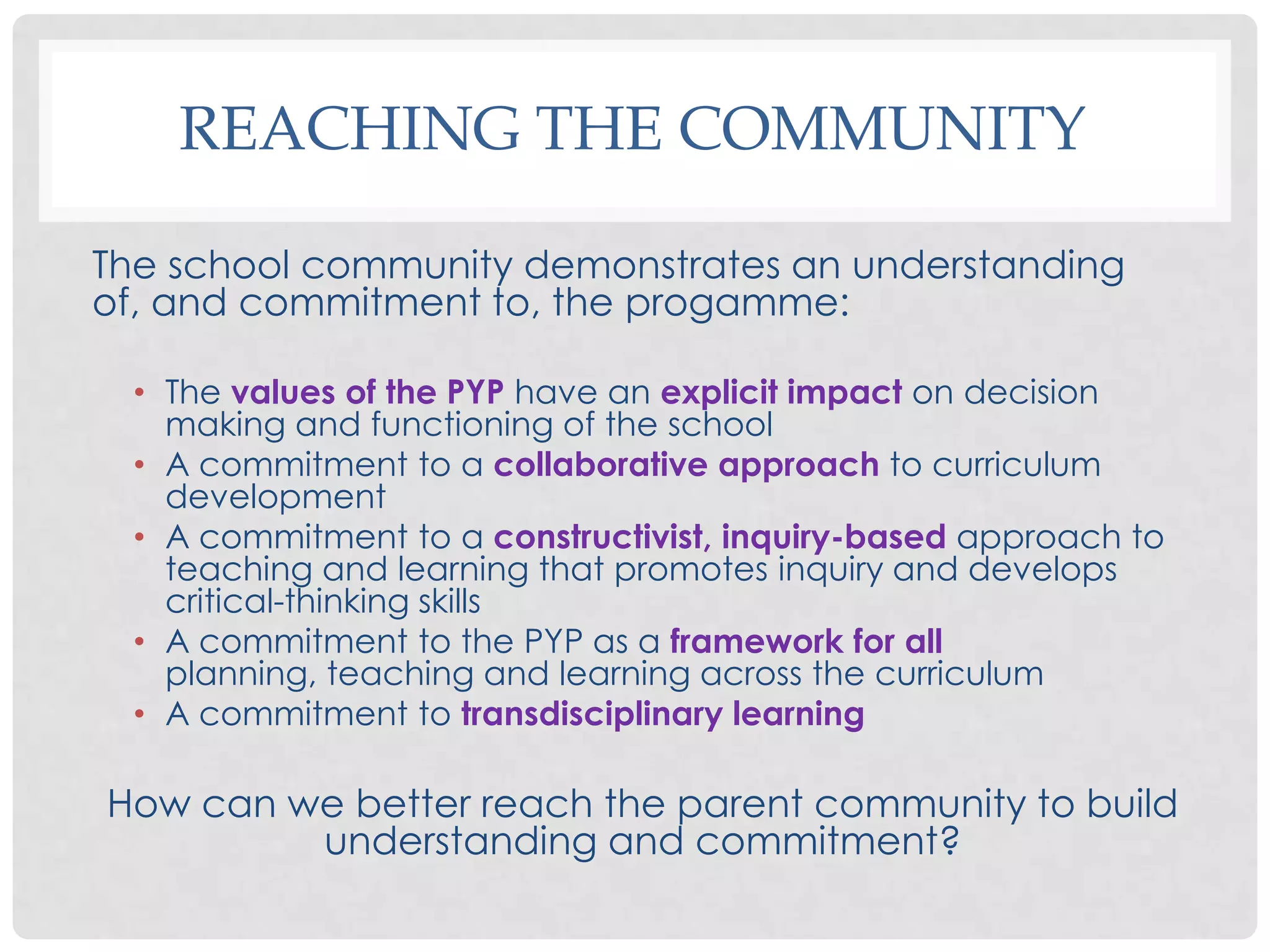 REACHING THE COMMUNITY

The school community demonstrates an understanding of, and commitment to, the progamme:

• The values of the PYP have an explicit impact on decision making and functioning of the school
• A commitment to a collaborative approach to curriculum development
• A commitment to a constructivist, inquiry-based approach to teaching and learning that promotes inquiry and develops critical-thinking skills
• A commitment to the PYP as a framework for all planning, teaching and learning across the curriculum
• A commitment to transdisciplinary learning

How can we better reach the parent community to build understanding and commitment?